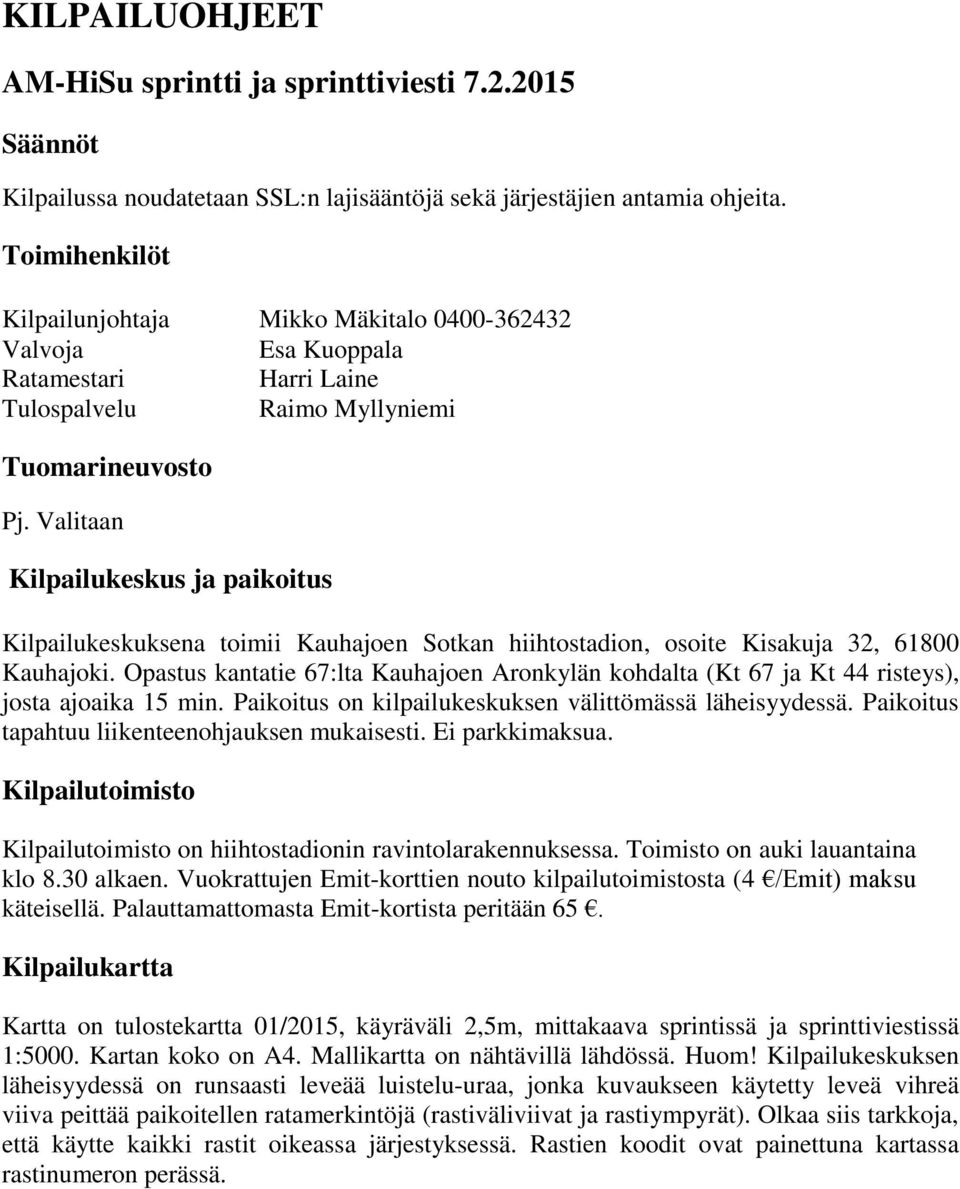 KILPAILUOHJEET

AM-HiSu sprintti ja sprinttiviesti 7.2.2015

Säännöt

Kilpailussa noudatetaan SSL:n lajisääntöjä sekä järjestäjien antamia ohjeita.

Toimihenkilöt

| | |
|---|---|
| Kilpailunjohtaja | Mikko Mäkitalo 0400-362432 |
| Valvoja | Esa Kuoppala |
| Ratamestari | Harri Laine |
| Tulospalvelu | Raimo Myllyniemi |

Tuomarineuvosto

Pj. Valitaan

Kilpailukeskus ja paikoitus

Kilpailukeskuksena toimii Kauhajoen Sotkan hiihtostadion, osoite Kisakuja 32, 61800 Kauhajoki. Opastus kantatie 67:lta Kauhajoen Aronkylän kohdalta (Kt 67 ja Kt 44 risteys), josta ajoaika 15 min. Paikoitus on kilpailukeskuksen välittömässä läheisyydessä. Paikoitus tapahtuu liikenteenohjauksen mukaisesti. Ei parkkimaksua.

Kilpailutoimisto

Kilpailutoimisto on hiihtostadionin ravintolarakennuksessa. Toimisto on auki lauantaina klo 8.30 alkaen. Vuokrattujen Emit-korttien nouto kilpailutoimistosta (4 €/Emit) maksu käteisellä. Palauttamattomasta Emit-kortista peritään 65 €.

Kilpailukartta

Kartta on tulostekartta 01/2015, käyräväli 2,5m, mittakaava sprintissä ja sprinttiviestissä 1:5000. Kartan koko on A4. Mallikartta on nähtävillä lähdössä. Huom! Kilpailukeskuksen läheisyydessä on runsaasti leveää luistelu-uraa, jonka kuvaukseen käytetty leveä vihreä viiva peittää paikoitellen ratamerkintöjä (rastiväliviivat ja rastiympyrät). Olkaa siis tarkkoja, että käytte kaikki rastit oikeassa järjestyksessä. Rastien koodit ovat painettuna kartassa rastinumeron perässä.